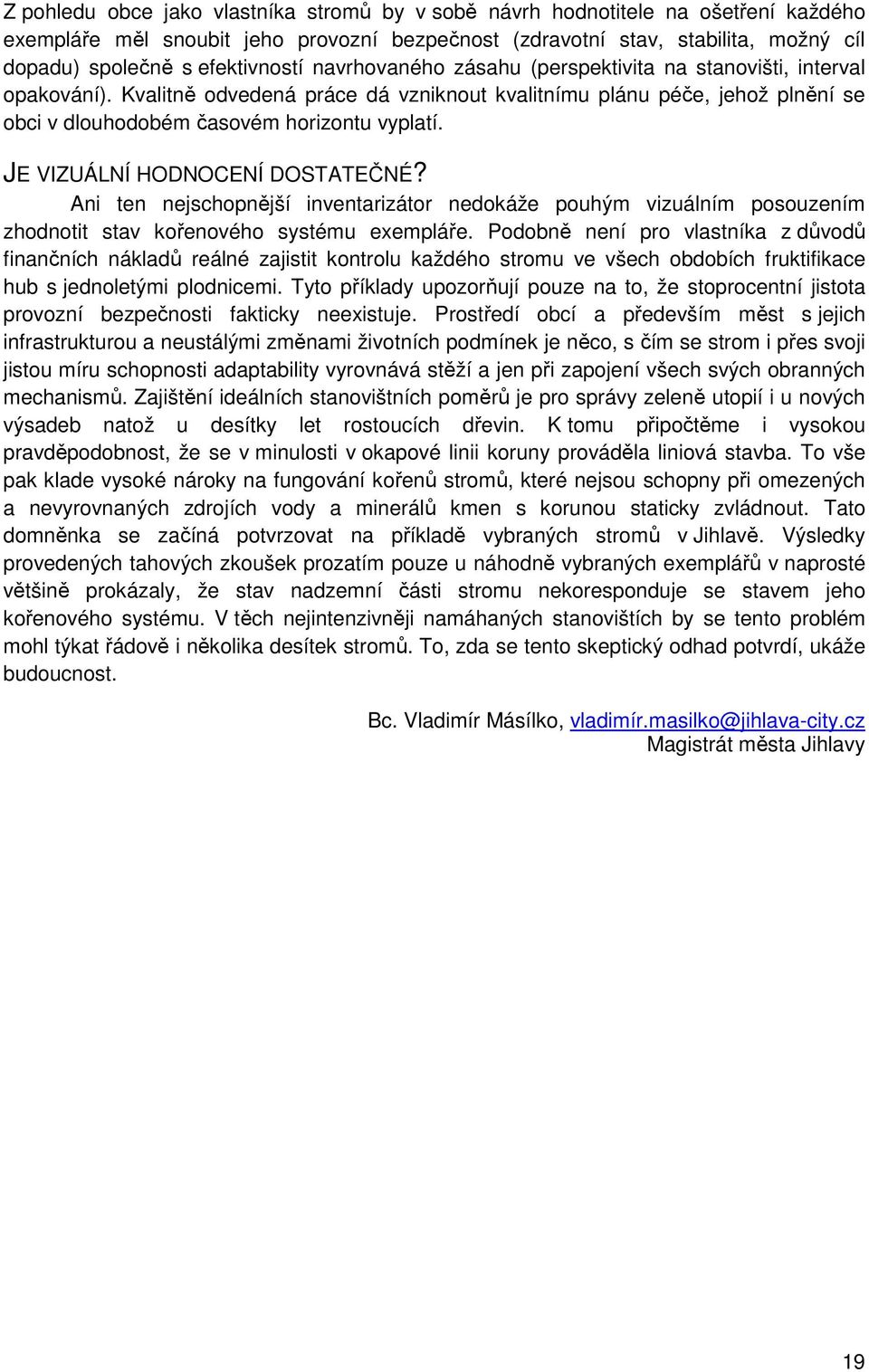 Z pohledu obce jako vlastníka stromů by v sobě návrh hodnotitele na ošetření každého exempláře měl snoubit jeho provozní bezpečnost (zdravotní stav, stabilita, možný cíl dopadu) společně s efektivností navrhovaného zásahu (perspektivita na stanovišti, interval opakování). Kvalitně odvedená práce dá vzniknout kvalitnímu plánu péče, jehož plnění se obci v dlouhodobém časovém horizontu vyplatí.

JE VIZUÁLNÍ HODNOCENÍ DOSTATEČNÉ?

Ani ten nejschopnější inventarizátor nedokáže pouhým vizuálním posouzením zhodnotit stav kořenového systému exempláře. Podobně není pro vlastníka z důvodů finančních nákladů reálné zajistit kontrolu každého stromu ve všech obdobích fruktifikace hub s jednoletými plodnicemi. Tyto příklady upozorňují pouze na to, že stoprocentní jistota provozní bezpečnosti fakticky neexistuje. Prostředí obcí a především měst s jejich infrastrukturou a neustálými změnami životních podmínek je něco, s čím se strom i přes svoji jistou míru schopnosti adaptability vyrovnává stěží a jen při zapojení všech svých obranných mechanismů. Zajištění ideálních stanovištních poměrů je pro správy zeleně utopií i u nových výsadeb natož u desítky let rostoucích dřevin. K tomu připočtěme i vysokou pravděpodobnost, že se v minulosti v okapové linii koruny prováděla liniová stavba. To vše pak klade vysoké nároky na fungování kořenů stromů, které nejsou schopny při omezených a nevyrovnaných zdrojích vody a minerálů kmen s korunou staticky zvládnout. Tato domněnka se začíná potvrzovat na příkladě vybraných stromů v Jihlavě. Výsledky provedených tahových zkoušek prozatím pouze u náhodně vybraných exemplářů v naprosté většině prokázaly, že stav nadzemní části stromu nekoresponduje se stavem jeho kořenového systému. V těch nejintenzivněji namáhaných stanovištích by se tento problém mohl týkat řádově i několika desítek stromů. To, zda se tento skeptický odhad potvrdí, ukáže budoucnost.

Bc. Vladimír Másílko, vladimír.masilko@jihlava-city.cz
Magistrát města Jihlavy

19